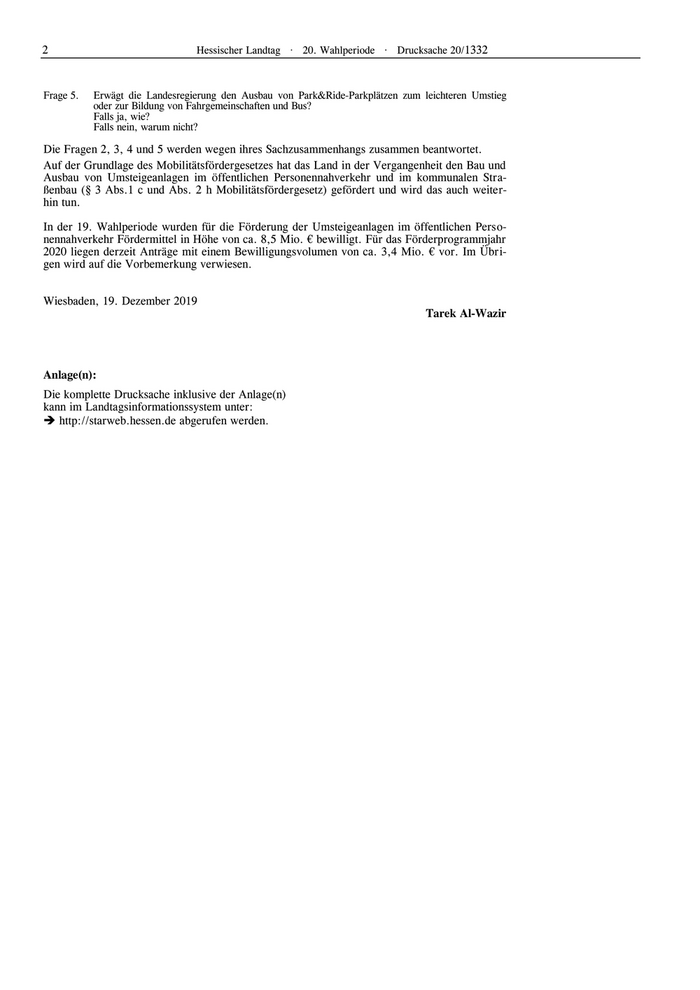 2 Hessischer Landtag · 20. Wahlperiode · Drucksache 20/1332

Frage 5. Erwägt die Landesregierung den Ausbau von Park&Ride-Parkplätzen zum leichteren Umstieg oder zur Bildung von Fahrgemeinschaften und Bus?
Falls ja, wie?
Falls nein, warum nicht?

Die Fragen 2, 3, 4 und 5 werden wegen ihres Sachzusammenhangs zusammen beantwortet.

Auf der Grundlage des Mobilitätsfördergesetzes hat das Land in der Vergangenheit den Bau und Ausbau von Umsteigeanlagen im öffentlichen Personennahverkehr und im kommunalen Straßenbau (§ 3 Abs.1 c und Abs. 2 h Mobilitätsfördergesetz) gefördert und wird das auch weiterhin tun.

In der 19. Wahlperiode wurden für die Förderung der Umsteigeanlagen im öffentlichen Personennahverkehr Fördermittel in Höhe von ca. 8,5 Mio. € bewilligt. Für das Förderprogrammjahr 2020 liegen derzeit Anträge mit einem Bewilligungsvolumen von ca. 3,4 Mio. € vor. Im Übrigen wird auf die Vorbemerkung verwiesen.

Wiesbaden, 19. Dezember 2019

Tarek Al-Wazir

Anlage(n):

Die komplette Drucksache inklusive der Anlage(n) kann im Landtagsinformationssystem unter:
➔ http://starweb.hessen.de abgerufen werden.